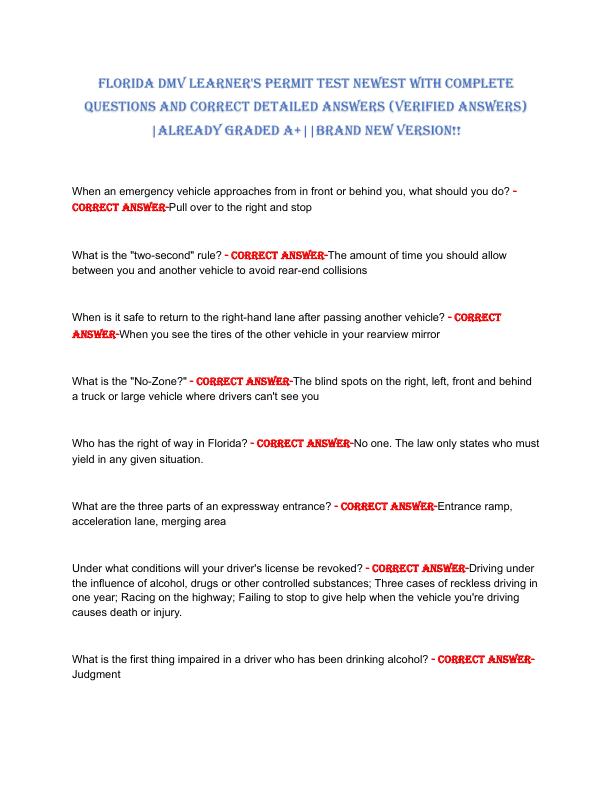 FLORIDA DMV LEARNER'S PERMIT TEST NEWEST WITH COMPLETE QUESTIONS AND CORRECT DETAILED ANSWERS (VERIFIED ANSWERS) |ALREADY GRADED A+||BRAND NEW VERSION!!

When an emergency vehicle approaches from in front or behind you, what should you do? - CORRECT ANSWER-Pull over to the right and stop

What is the "two-second" rule? - CORRECT ANSWER-The amount of time you should allow between you and another vehicle to avoid rear-end collisions

When is it safe to return to the right-hand lane after passing another vehicle? - CORRECT ANSWER-When you see the tires of the other vehicle in your rearview mirror

What is the "No-Zone?" - CORRECT ANSWER-The blind spots on the right, left, front and behind a truck or large vehicle where drivers can't see you

Who has the right of way in Florida? - CORRECT ANSWER-No one. The law only states who must yield in any given situation.

What are the three parts of an expressway entrance? - CORRECT ANSWER-Entrance ramp, acceleration lane, merging area

Under what conditions will your driver's license be revoked? - CORRECT ANSWER-Driving under the influence of alcohol, drugs or other controlled substances; Three cases of reckless driving in one year; Racing on the highway; Failing to stop to give help when the vehicle you're driving causes death or injury.

What is the first thing impaired in a driver who has been drinking alcohol? - CORRECT ANSWER-Judgment